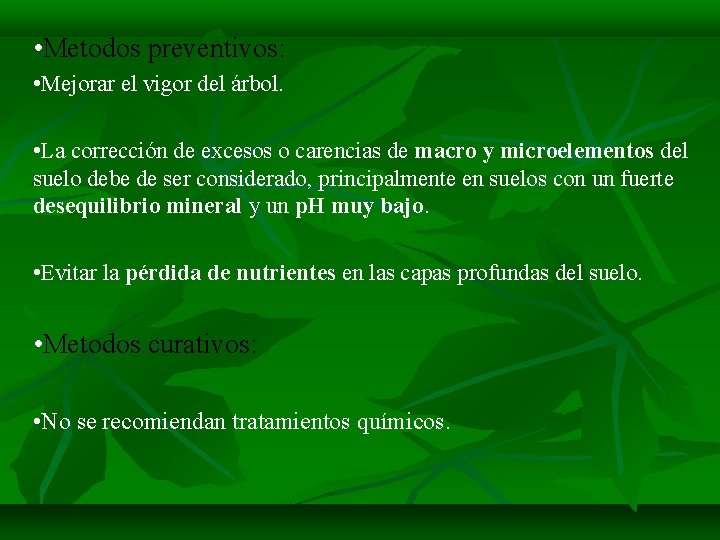 •Metodos preventivos:

•Mejorar el vigor del árbol.

•La corrección de excesos o carencias de macro y microelementos del suelo debe de ser considerado, principalmente en suelos con un fuerte desequilibrio mineral y un pH muy bajo.

•Evitar la pérdida de nutrientes en las capas profundas del suelo.

•Metodos curativos:

•No se recomiendan tratamientos químicos.